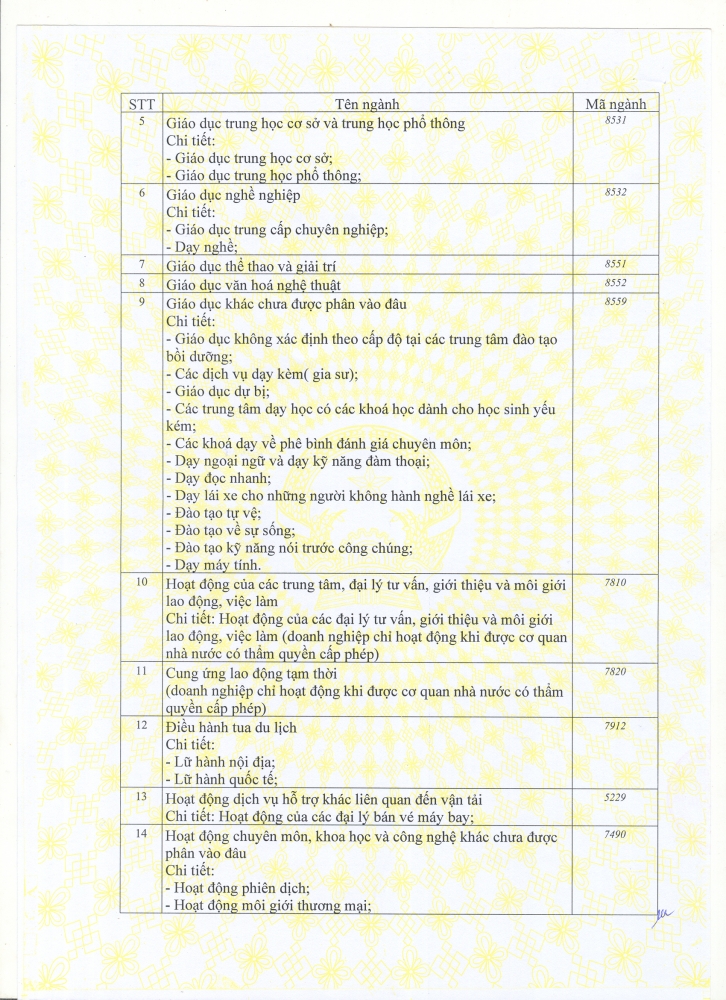 | STT | Tên ngành | Mã ngành |
|---|---|---|
| 5 | Giáo dục trung học cơ sở và trung học phổ thông<br>Chi tiết:<br>- Giáo dục trung học cơ sở;<br>- Giáo dục trung học phổ thông; | 8531 |
| 6 | Giáo dục nghề nghiệp<br>Chi tiết:<br>- Giáo dục trung cấp chuyên nghiệp;<br>- Dạy nghề; | 8532 |
| 7 | Giáo dục thể thao và giải trí | 8551 |
| 8 | Giáo dục văn hoá nghệ thuật | 8552 |
| 9 | Giáo dục khác chưa được phân vào đâu<br>Chi tiết:<br>- Giáo dục không xác định theo cấp độ tại các trung tâm đào tạo bồi dưỡng;<br>- Các dịch vụ dạy kèm( gia sư);<br>- Giáo dục dự bị;<br>- Các trung tâm dạy học có các khoá học dành cho học sinh yếu kém;<br>- Các khoá dạy về phê bình đánh giá chuyên môn;<br>- Dạy ngoại ngữ và dạy kỹ năng đàm thoại;<br>- Dạy đọc nhanh;<br>- Dạy lái xe cho những người không hành nghề lái xe;<br>- Đào tạo tự vệ;<br>- Đào tạo về sự sống;<br>- Đào tạo kỹ năng nói trước công chúng;<br>- Dạy máy tính. | 8559 |
| 10 | Hoạt động của các trung tâm, đại lý tư vấn, giới thiệu và môi giới lao động, việc làm<br>Chi tiết: Hoạt động của các đại lý tư vấn, giới thiệu và môi giới lao động, việc làm (doanh nghiệp chỉ hoạt động khi được cơ quan nhà nước có thẩm quyền cấp phép) | 7810 |
| 11 | Cung ứng lao động tạm thời<br>(doanh nghiệp chỉ hoạt động khi được cơ quan nhà nước có thẩm quyền cấp phép) | 7820 |
| 12 | Điều hành tua du lịch<br>Chi tiết:<br>- Lữ hành nội địa;<br>- Lữ hành quốc tế; | 7912 |
| 13 | Hoạt động dịch vụ hỗ trợ khác liên quan đến vận tải<br>Chi tiết: Hoạt động của các đại lý bán vé máy bay; | 5229 |
| 14 | Hoạt động chuyên môn, khoa học và công nghệ khác chưa được phân vào đâu<br>Chi tiết:<br>- Hoạt động phiên dịch;<br>- Hoạt động môi giới thương mại; | 7490 |